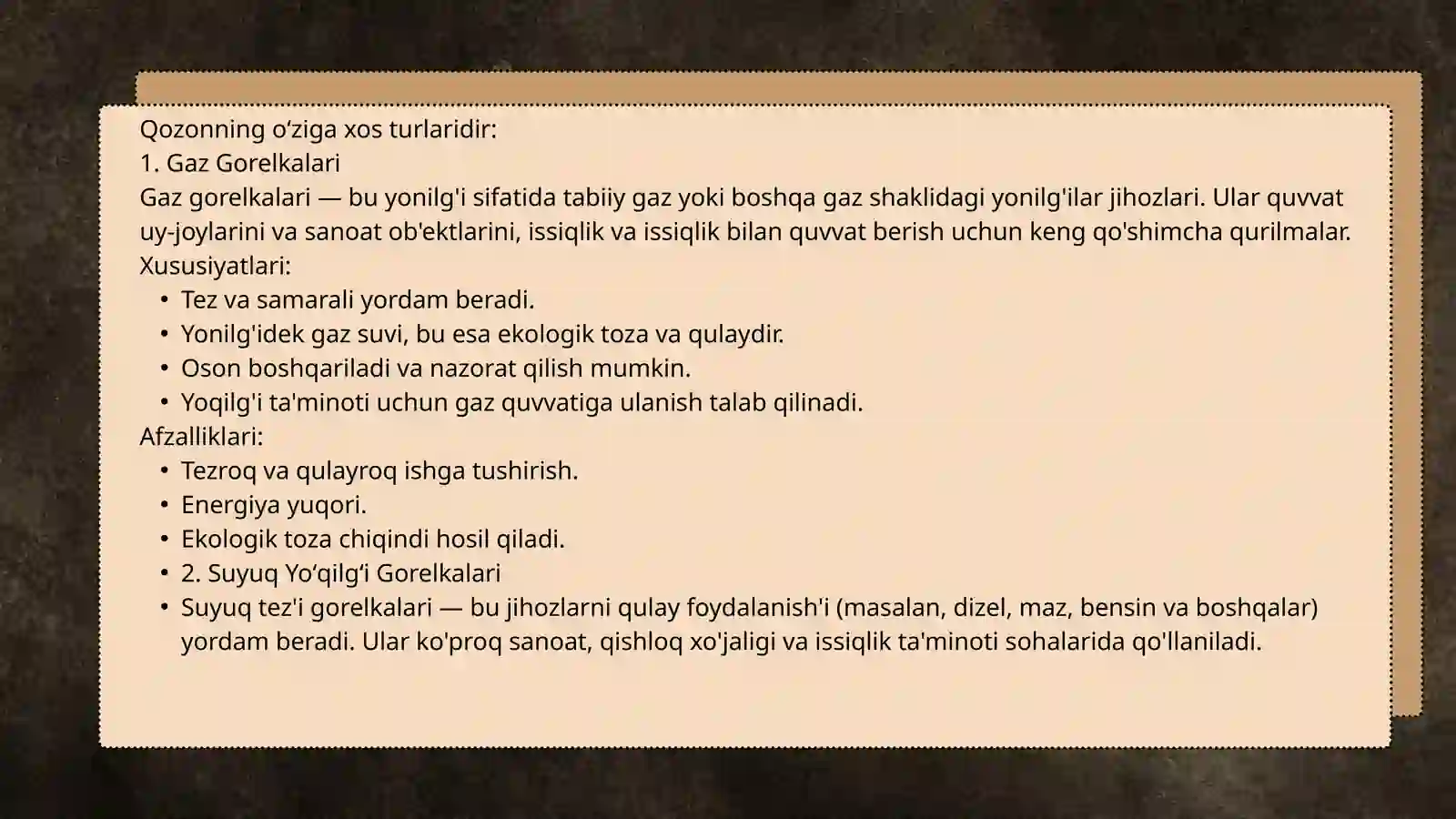 Qozonning o‘ziga xos turlaridir:
1. Gaz Gorelkalari
Gaz gorelkalari — bu yonilg'i sifatida tabiiy gaz yoki boshqa gaz shaklidagi yonilg'ilar jihozlari. Ular quvvat uy-joylarini va sanoat ob'ektlarini, issiqlik va issiqlik bilan quvvat berish uchun keng qo'shimcha qurilmalar.
Xususiyatlari:
• Tez va samarali yordam beradi.
• Yonilg'idek gaz suvi, bu esa ekologik toza va qulaydir.
• Oson boshqariladi va nazorat qilish mumkin.
• Yoqilg'i ta'minoti uchun gaz quvvatiga ulanish talab qilinadi.
Afzalliklari:
• Tezroq va qulayroq ishga tushirish.
• Energiya yuqori.
• Ekologik toza chiqindi hosil qiladi.
• 2. Suyuq Yo‘qilg‘i Gorelkalari
• Suyuq tez'i gorelkalari — bu jihozlarni qulay foydalanish'i (masalan, dizel, maz, bensin va boshqalar) yordam beradi. Ular ko'proq sanoat, qishloq xo'jaligi va issiqlik ta'minoti sohalarida qo'llaniladi.